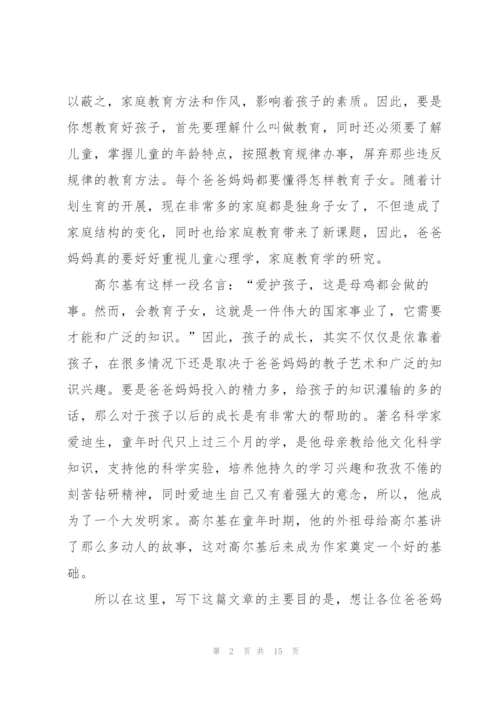 以蔽之，家庭教育方法和作风，影响着孩子的素质。因此，要是你想教育好孩子，首先要理解什么叫做教育，同时还必须要了解儿童，掌握儿童的年龄特点，按照教育规律办事，屏弃那些违反规律的教育方法。每个爸爸妈妈都要懂得怎样教育子女。随着计划生育的开展，现在非常多的家庭都是独身子女了，不但造成了家庭结构的变化，同时也给家庭教育带来了新课题，因此，爸爸妈妈真的要好好重视儿童心理学，家庭教育学的研究。

高尔基有这样一段名言：“爱护孩子，这是母鸡都会做的事。然而，会教育子女，这就是一件伟大的国家事业了，它需要才能和广泛的知识。”因此，孩子的成长，其实不仅仅是依靠着孩子，在很多情况下还是取决于爸爸妈妈的教子艺术和广泛的知识兴趣。要是爸爸妈妈投入的精力多，给孩子的知识灌输的多的话，那么对于孩子以后的成长是有非常大的帮助的。著名科学家爱迪生，童年时代只上过三个月的学，是他母亲教给他文化科学知识，支持他的科学实验，培养他持久的学习兴趣和孜孜不倦的刻苦钻研精神，同时爱迪生自己又有着强大的意念，所以，他成为了一个大发明家。高尔基在童年时期，他的外祖母给高尔基讲了那么多动人的故事，这对高尔基后来成为作家奠定一个好的基础。

所以在这里，写下这篇文章的主要目的是，想让各位爸爸妈

第 2 页 共 15 页